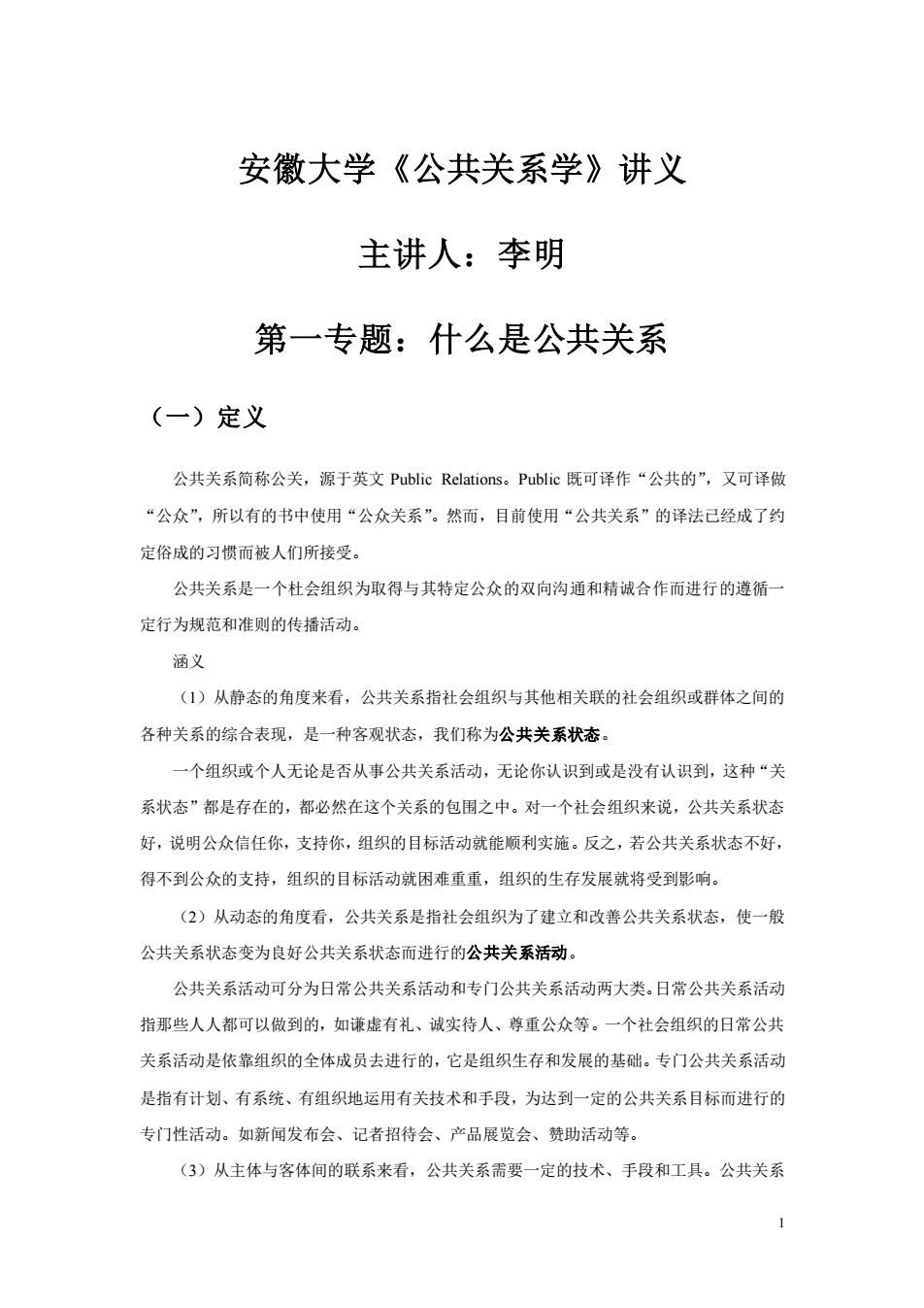 安徽大学《公共关系学》讲义

主讲人：李明

第一专题：什么是公共关系

（一）定义

公共关系简称公关，源于英文 Public Relations。Public 既可译作“公共的”，又可译做“公众”，所以有的书中使用“公众关系”。然而，目前使用“公共关系”的译法已经成了约定俗成的习惯而被人们所接受。

公共关系是一个杜会组织为取得与其特定公众的双向沟通和精诚合作而进行的遵循一定行为规范和准则的传播活动。

涵义

（1）从静态的角度来看，公共关系指社会组织与其他相关联的社会组织或群体之间的各种关系的综合表现，是一种客观状态，我们称为公共关系状态。

一个组织或个人无论是否从事公共关系活动，无论你认识到或是没有认识到，这种“关系状态”都是存在的，都必然在这个关系的包围之中。对一个社会组织来说，公共关系状态好，说明公众信任你，支持你，组织的目标活动就能顺利实施。反之，若公共关系状态不好，得不到公众的支持，组织的目标活动就困难重重，组织的生存发展就将受到影响。

（2）从动态的角度看，公共关系是指社会组织为了建立和改善公共关系状态，使一般公共关系状态变为良好公共关系状态而进行的公共关系活动。

公共关系活动可分为日常公共关系活动和专门公共关系活动两大类。日常公共关系活动指那些人人都可以做到的，如谦虚有礼、诚实待人、尊重公众等。一个社会组织的日常公共关系活动是依靠组织的全体成员去进行的，它是组织生存和发展的基础。专门公共关系活动是指有计划、有系统、有组织地运用有关技术和手段，为达到一定的公共关系目标而进行的专门性活动。如新闻发布会、记者招待会、产品展览会、赞助活动等。

（3）从主体与客体间的联系来看，公共关系需要一定的技术、手段和工具。公共关系

1